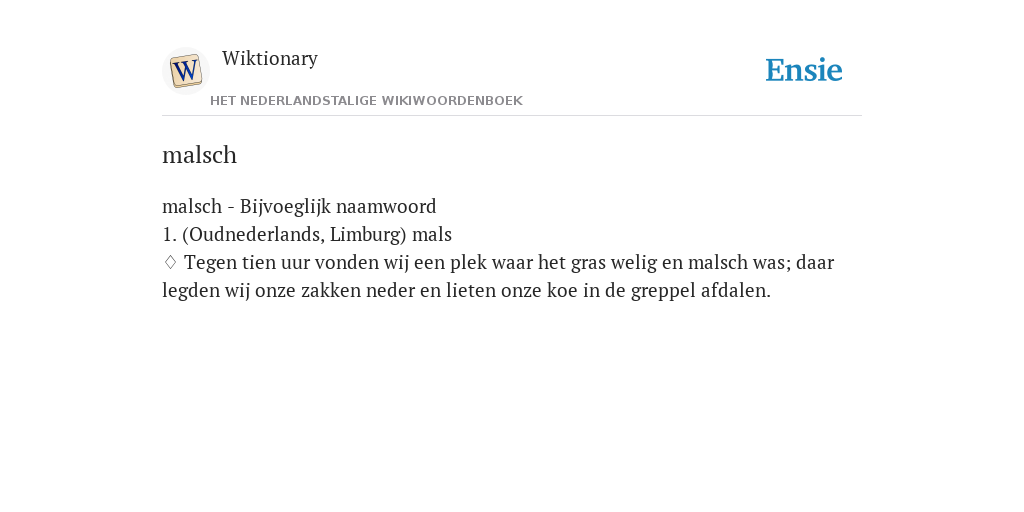 W

Wiktionary

HET NEDERLANDSTALIGE WIKIWOORDENBOEK

Ensie

malsch

malsch - Bijvoeglijk naamwoord
1. (Oudnederlands, Limburg) mals
♢ Tegen tien uur vonden wij een plek waar het gras welig en malsch was; daar legden wij onze zakken neder en lieten onze koe in de greppel afdalen.